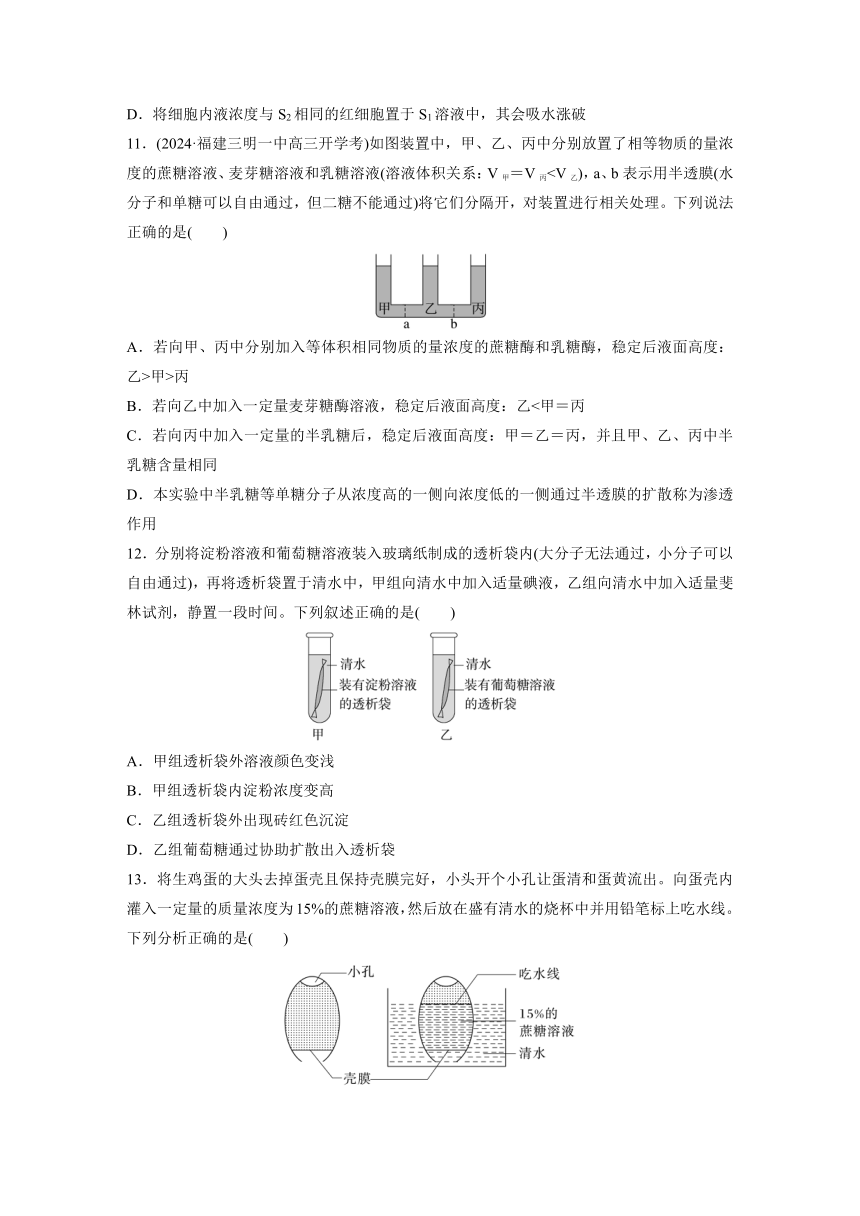 D．将细胞内液浓度与 $S_2$ 相同的红细胞置于 $S_1$ 溶液中，其会吸水涨破

11．(2024·福建三明一中高三开学考)如图装置中，甲、乙、丙中分别放置了相等物质的量浓度的蔗糖溶液、麦芽糖溶液和乳糖溶液(溶液体积关系：$V_{甲}=V_{丙}<V_{乙}$)，a、b 表示用半透膜(水分子和单糖可以自由通过，但二糖不能通过)将它们分隔开，对装置进行相关处理。下列说法正确的是(　　)

甲 乙 丙
a b

A．若向甲、丙中分别加入等体积相同物质的量浓度的蔗糖酶和乳糖酶，稳定后液面高度：乙>甲>丙

B．若向乙中加入一定量麦芽糖酶溶液，稳定后液面高度：乙<甲＝丙

C．若向丙中加入一定量的半乳糖后，稳定后液面高度：甲＝乙＝丙，并且甲、乙、丙中半乳糖含量相同

D．本实验中半乳糖等单糖分子从浓度高的一侧向浓度低的一侧通过半透膜的扩散称为渗透作用

12．分别将淀粉溶液和葡萄糖溶液装入玻璃纸制成的透析袋内(大分子无法通过，小分子可以自由通过)，再将透析袋置于清水中，甲组向清水中加入适量碘液，乙组向清水中加入适量斐林试剂，静置一段时间。下列叙述正确的是(　　)

清水
装有淀粉溶液的透析袋
甲
清水
装有葡萄糖溶液的透析袋
乙

A．甲组透析袋外溶液颜色变浅

B．甲组透析袋内淀粉浓度变高

C．乙组透析袋外出现砖红色沉淀

D．乙组葡萄糖通过协助扩散出入透析袋

13．将生鸡蛋的大头去掉蛋壳且保持壳膜完好，小头开个小孔让蛋清和蛋黄流出。向蛋壳内灌入一定量的质量浓度为15%的蔗糖溶液，然后放在盛有清水的烧杯中并用铅笔标上吃水线。下列分析正确的是(　　)

小孔
壳膜
吃水线
15%的蔗糖溶液
清水